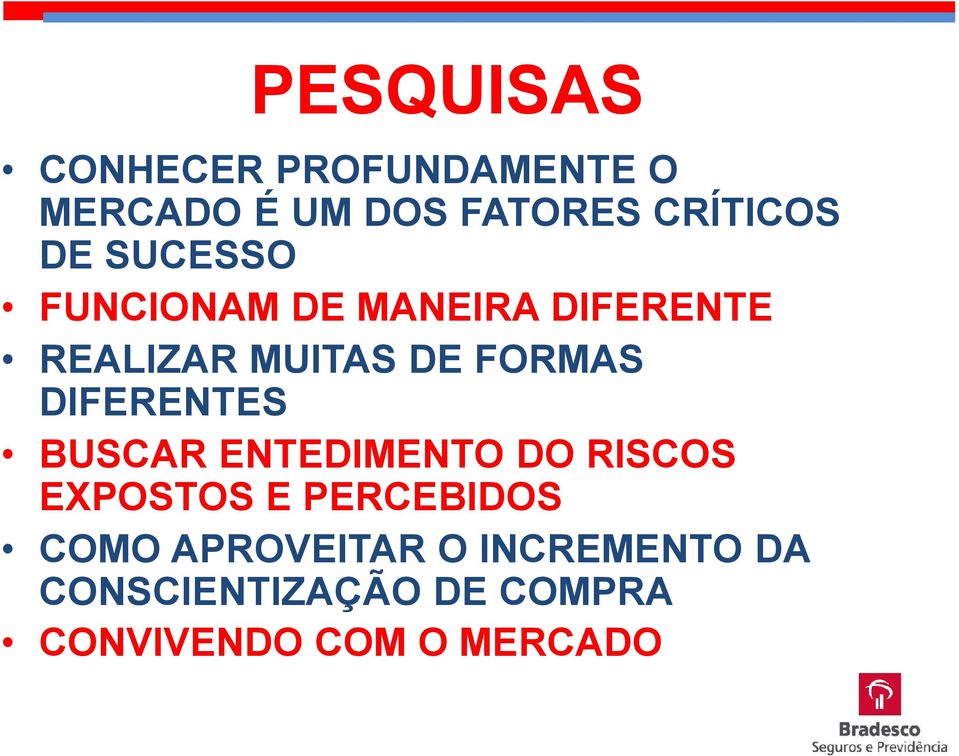 PESQUISAS

• CONHECER PROFUNDAMENTE O MERCADO É UM DOS FATORES CRÍTICOS DE SUCESSO
• FUNCIONAM DE MANEIRA DIFERENTE
• REALIZAR MUITAS DE FORMAS DIFERENTES
• BUSCAR ENTEDIMENTO DO RISCOS EXPOSTOS E PERCEBIDOS
• COMO APROVEITAR O INCREMENTO DA CONSCIENTIZAÇÃO DE COMPRA
• CONVIVENDO COM O MERCADO

Bradesco
Seguros e Previdência